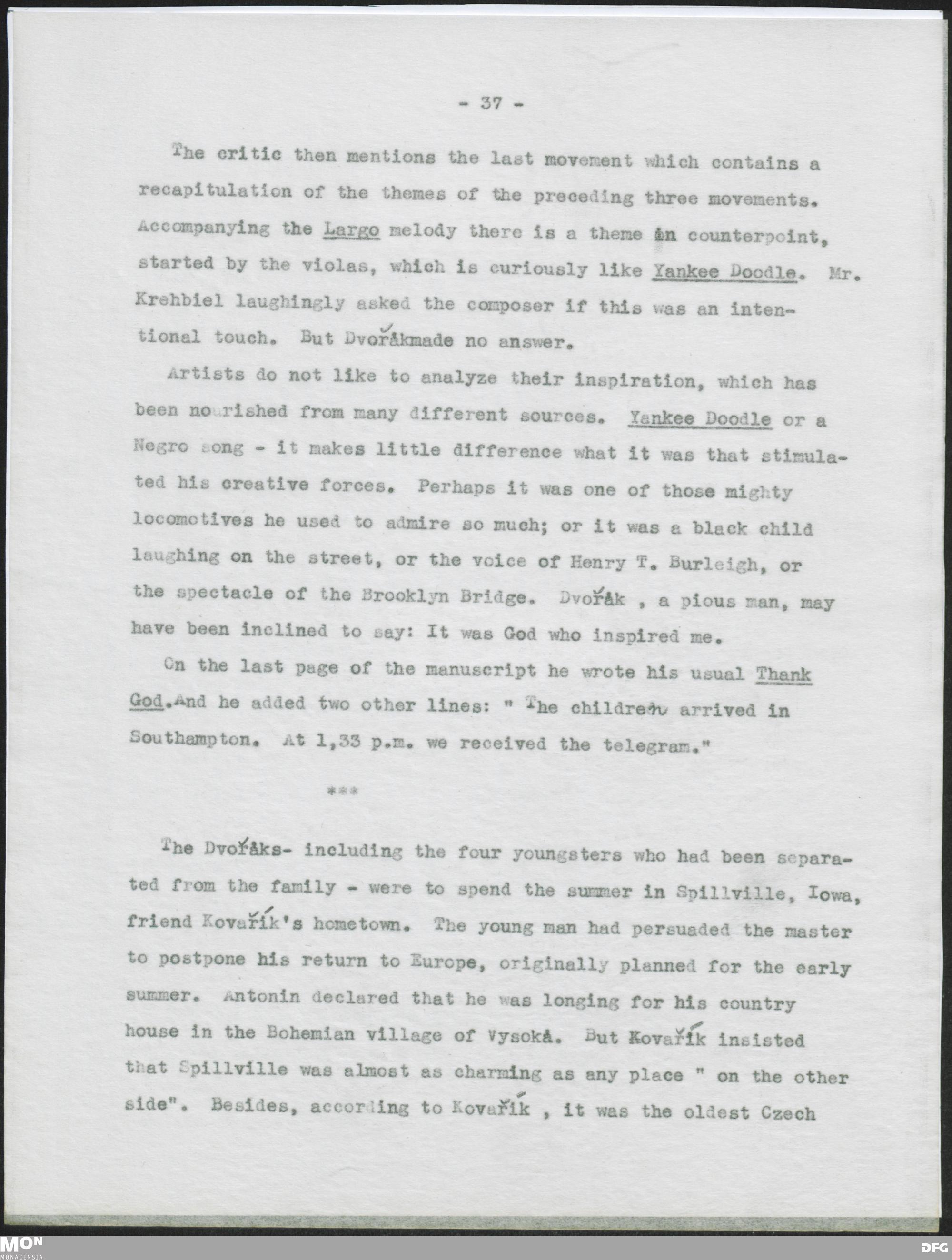 - 37 -

The critic then mentions the last movement which contains a recapitulation of the themes of the preceding three movements. Accompanying the Largo melody there is a theme in counterpoint, started by the violas, which is curiously like Yankee Doodle. Mr. Krehbiel laughingly asked the composer if this was an intentional touch. But Dvořákmade no answer.

Artists do not like to analyze their inspiration, which has been nourished from many different sources. Yankee Doodle or a Negro song - it makes little difference what it was that stimulated his creative forces. Perhaps it was one of those mighty locomotives he used to admire so much; or it was a black child laughing on the street, or the voice of Henry T. Burleigh, or the spectacle of the Brooklyn Bridge. Dvořák , a pious man, may have been inclined to say: It was God who inspired me.

On the last page of the manuscript he wrote his usual Thank God.And he added two other lines: " The children arrived in Southampton. At 1,33 p.m. we received the telegram."

***

The Dvořáks- including the four youngsters who had been separated from the family - were to spend the summer in Spillville, Iowa, friend Kovařík's hometown. The young man had persuaded the master to postpone his return to Europe, originally planned for the early summer. Antonin declared that he was longing for his country house in the Bohemian village of Vysoká. But Kovařík insisted that Spillville was almost as charming as any place " on the other side". Besides, according to Kovařík , it was the oldest Czech

MON
MONACENSIA
DFG